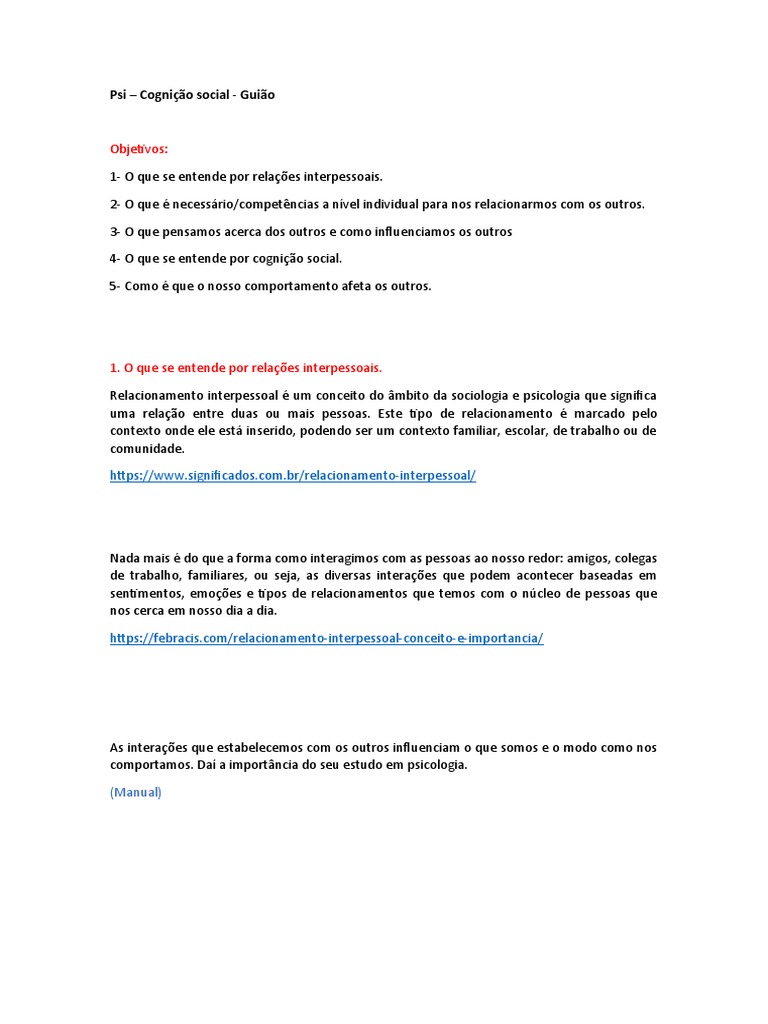 Psi – Cognição social - Guião

Objetivos:

1- O que se entende por relações interpessoais.

2- O que é necessário/competências a nível individual para nos relacionarmos com os outros.

3- O que pensamos acerca dos outros e como influenciamos os outros

4- O que se entende por cognição social.

5- Como é que o nosso comportamento afeta os outros.

1. O que se entende por relações interpessoais.

Relacionamento interpessoal é um conceito do âmbito da sociologia e psicologia que significa uma relação entre duas ou mais pessoas. Este tipo de relacionamento é marcado pelo contexto onde ele está inserido, podendo ser um contexto familiar, escolar, de trabalho ou de comunidade.

https://www.significados.com.br/relacionamento-interpessoal/

Nada mais é do que a forma como interagimos com as pessoas ao nosso redor: amigos, colegas de trabalho, familiares, ou seja, as diversas interações que podem acontecer baseadas em sentimentos, emoções e tipos de relacionamentos que temos com o núcleo de pessoas que nos cerca em nosso dia a dia.

https://febracis.com/relacionamento-interpessoal-conceito-e-importancia/

As interações que estabelecemos com os outros influenciam o que somos e o modo como nos comportamos. Daí a importância do seu estudo em psicologia.

(Manual)